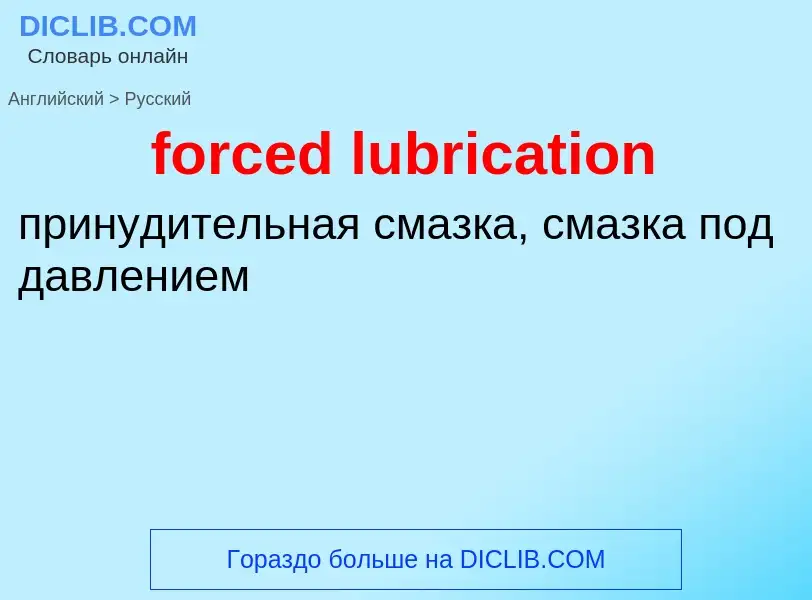 DICLIB.COM
Словарь онлайн

Английский > Русский

forced lubrication

принудительная смазка, смазка под давлением

Гораздо больше на DICLIB.COM